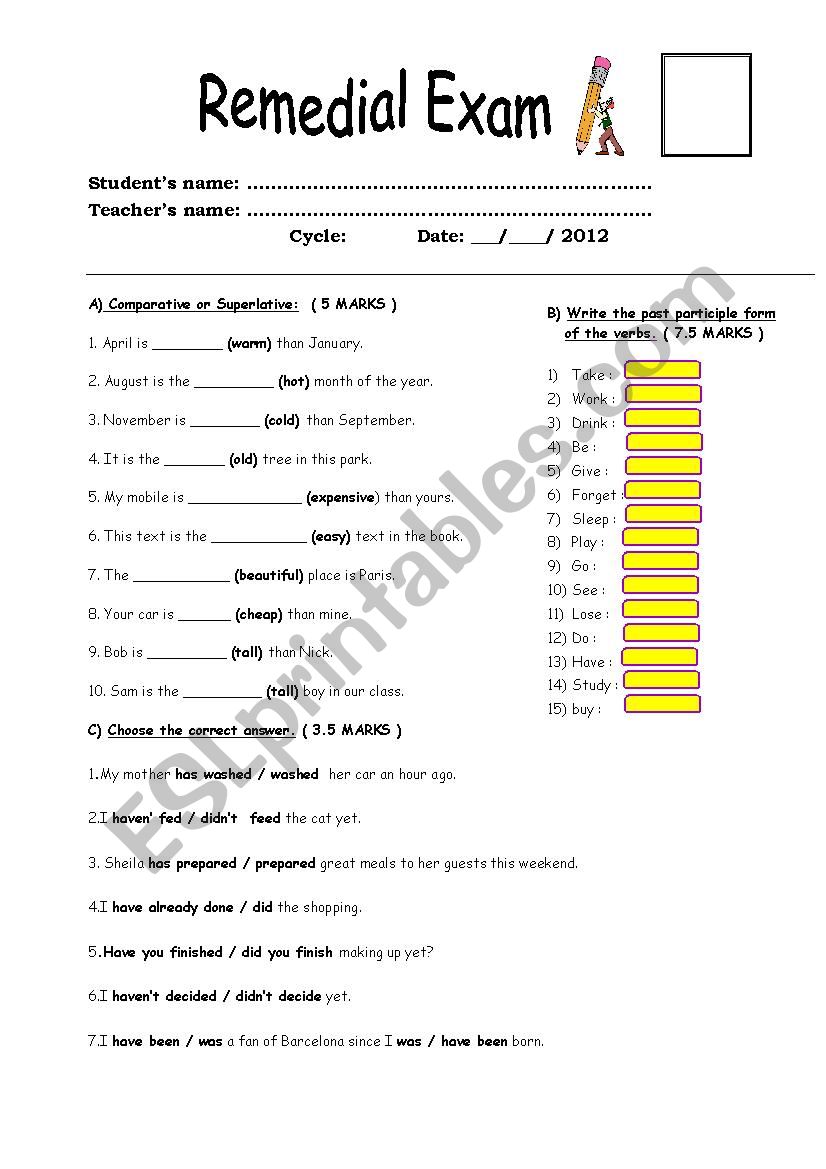 Remedial Exam

Student's name: ..............................................................
Teacher's name: ..............................................................
Cycle: Date: ___/____/ 2012

A) Comparative or Superlative: ( 5 MARKS )

1. April is ________ (warm) than January.

2. August is the _________ (hot) month of the year.

3. November is ________ (cold) than September.

4. It is the _______ (old) tree in this park.

5. My mobile is _____________ (expensive) than yours.

6. This text is the ___________ (easy) text in the book.

7. The ___________ (beautiful) place is Paris.

8. Your car is ______ (cheap) than mine.

9. Bob is _________ (tall) than Nick.

10. Sam is the _________ (tall) boy in our class.

B) Write the past participle form of the verbs. ( 7.5 MARKS )

1) Take :
2) Work :
3) Drink :
4) Be :
5) Give :
6) Forget :
7) Sleep :
8) Play :
9) Go :
10) See :
11) Lose :
12) Do :
13) Have :
14) Study :
15) buy :

C) Choose the correct answer. ( 3.5 MARKS )

1.My mother has washed / washed her car an hour ago.

2.I haven' fed / didn't feed the cat yet.

3. Sheila has prepared / prepared great meals to her guests this weekend.

4.I have already done / did the shopping.

5.Have you finished / did you finish making up yet?

6.I haven't decided / didn't decide yet.

7.I have been / was a fan of Barcelona since I was / have been born.

ESLprintables.com